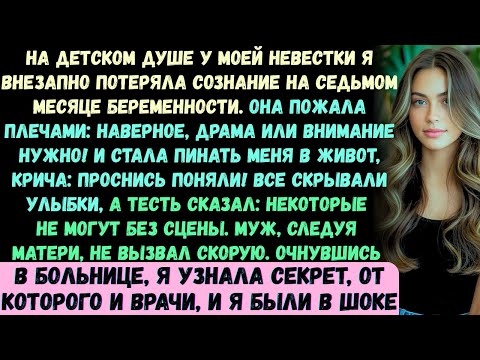 НА ДЕТСКОМ ДУШЕ У МОЕЙ НЕВЕСТКИ Я ВНЕЗАПНО ПОТЕРЯЛА СОЗНАНИЕ НА СЕДЬМОМ МЕСЯЦЕ БЕРЕМЕННОСТИ. ОНА ПОЖАЛА ПЛЕЧАМИ: НАВЕРНОЕ, ДРАМА ИЛИ ВНИМАНИЕ НУЖНО! И СТАЛА ПИНАТЬ МЕНЯ В ЖИВОТ, КРИЧА: ПРОСНИСЬ ПОНЯЛИ! ВСЕ СКРЫВАЛИ УЛЫБКИ, А ТЕСТЬ СКАЗАЛ: НЕКОТОРЫЕ НЕ МОГУТ БЕЗ СЦЕНЫ. МУЖ, СЛЕДУЯ МАТЕРИ, НЕ ВЫЗВАЛ СКОРУЮ. ОЧНУВШИСЬ

В БОЛЬНИЦЕ, Я УЗНАЛА СЕКРЕТ, ОТ КОТОРОГО И ВРАЧИ, И Я БЫЛИ В ШОКЕ